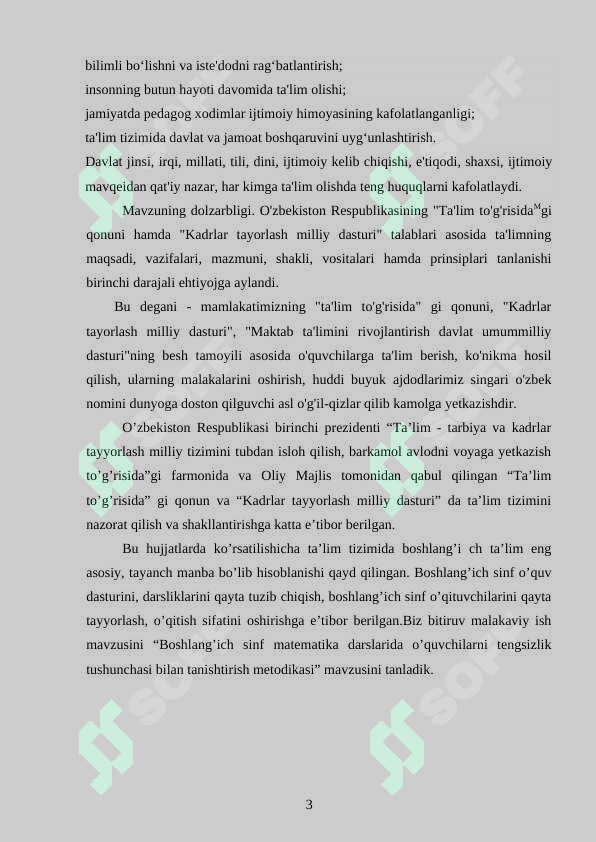 bilimli bo‘lishni va iste'dodni rag‘batlantirish;
insonning butun hayoti davomida ta'lim olishi;
jamiyatda pedagog xodimlar ijtimoiy himoyasining kafolatlanganligi;
ta'lim tizimida davlat va jamoat boshqaruvini uyg‘unlashtirish.
Davlat jinsi, irqi, millati, tili, dini, ijtimoiy kelib chiqishi, e'tiqodi, shaxsi, ijtimoiy mavqeidan qat'iy nazar, har kimga ta'lim olishda teng huquqlarni kafolatlaydi.

Mavzuning dolzarbligi. O'zbekiston Respublikasining "Ta'lim to'g'risida$^{M}$gi qonuni hamda "Kadrlar tayorlash milliy dasturi" talablari asosida ta'limning maqsadi, vazifalari, mazmuni, shakli, vositalari hamda prinsiplari tanlanishi birinchi darajali ehtiyojga aylandi.

Bu degani - mamlakatimizning "ta'lim to'g'risida" gi qonuni, "Kadrlar tayorlash milliy dasturi", "Maktab ta'limini rivojlantirish davlat umummilliy dasturi"ning besh tamoyili asosida o'quvchilarga ta'lim berish, ko'nikma hosil qilish, ularning malakalarini oshirish, huddi buyuk ajdodlarimiz singari o'zbek nomini dunyoga doston qilguvchi asl o'g'il-qizlar qilib kamolga yetkazishdir.

O’zbekiston Respublikasi birinchi prezidenti “Ta’lim - tarbiya va kadrlar tayyorlash milliy tizimini tubdan isloh qilish, barkamol avlodni voyaga yetkazish to’g’risida”gi farmonida va Oliy Majlis tomonidan qabul qilingan “Ta’lim to’g’risida” gi qonun va “Kadrlar tayyorlash milliy dasturi” da ta’lim tizimini nazorat qilish va shakllantirishga katta e’tibor berilgan.

Bu hujjatlarda ko’rsatilishicha ta’lim tizimida boshlang’i ch ta’lim eng asosiy, tayanch manba bo’lib hisoblanishi qayd qilingan. Boshlang’ich sinf o’quv dasturini, darsliklarini qayta tuzib chiqish, boshlang’ich sinf o’qituvchilarini qayta tayyorlash, o’qitish sifatini oshirishga e’tibor berilgan.Biz bitiruv malakaviy ish mavzusini “Boshlang’ich sinf matematika darslarida o’quvchilarni tengsizlik tushunchasi bilan tanishtirish metodikasi” mavzusini tanladik.

3